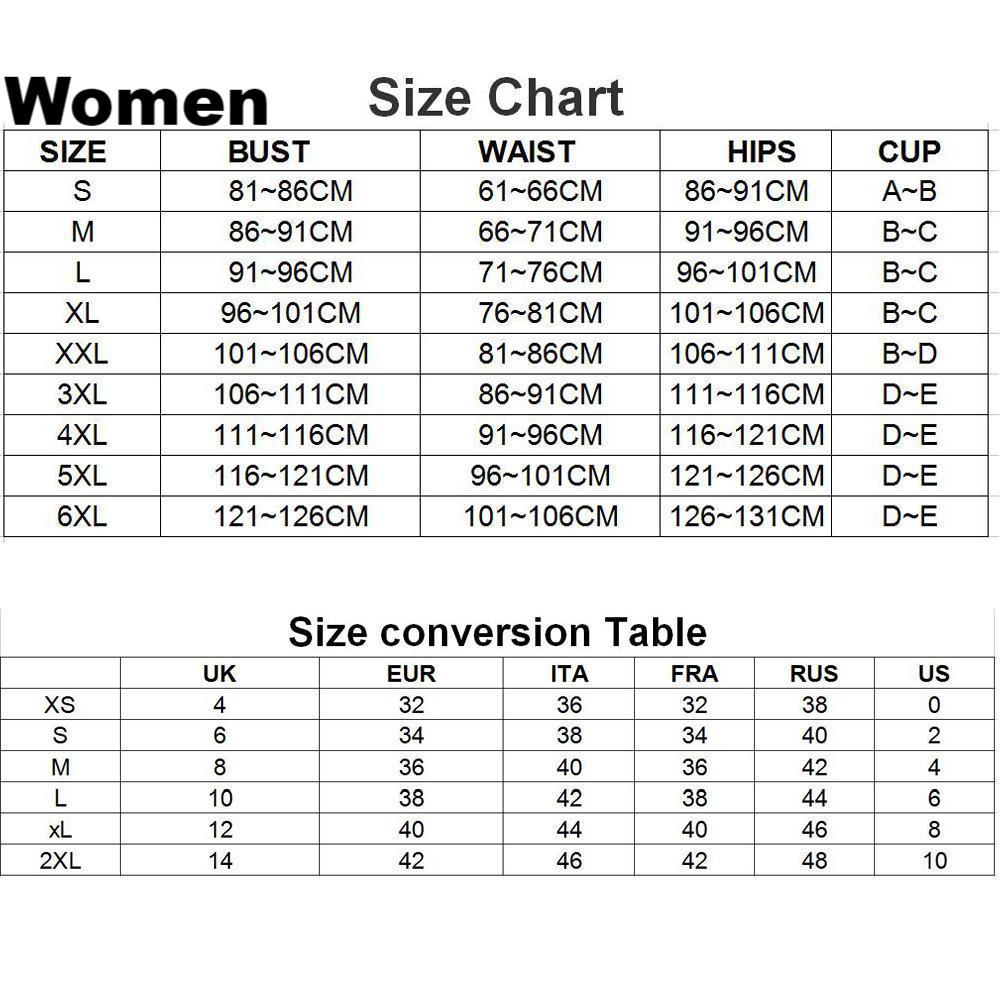 Women Size Chart

| SIZE | BUST | WAIST | HIPS | CUP |
|---|---|---|---|---|
| S | 81~86CM | 61~66CM | 86~91CM | A~B |
| M | 86~91CM | 66~71CM | 91~96CM | B~C |
| L | 91~96CM | 71~76CM | 96~101CM | B~C |
| XL | 96~101CM | 76~81CM | 101~106CM | B~C |
| XXL | 101~106CM | 81~86CM | 106~111CM | B~D |
| 3XL | 106~111CM | 86~91CM | 111~116CM | D~E |
| 4XL | 111~116CM | 91~96CM | 116~121CM | D~E |
| 5XL | 116~121CM | 96~101CM | 121~126CM | D~E |
| 6XL | 121~126CM | 101~106CM | 126~131CM | D~E |

Size conversion Table

| | UK | EUR | ITA | FRA | RUS | US |
|---|---|---|---|---|---|---|
| XS | 4 | 32 | 36 | 32 | 38 | 0 |
| S | 6 | 34 | 38 | 34 | 40 | 2 |
| M | 8 | 36 | 40 | 36 | 42 | 4 |
| L | 10 | 38 | 42 | 38 | 44 | 6 |
| xL | 12 | 40 | 44 | 40 | 46 | 8 |
| 2XL | 14 | 42 | 46 | 42 | 48 | 10 |